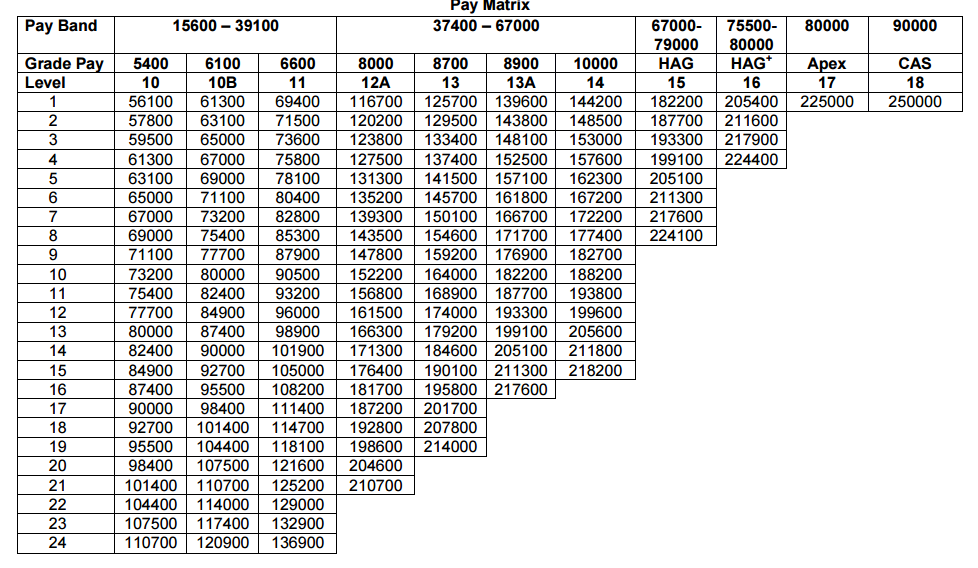 Pay Matrix

| Pay Band | 15600 – 39100 | | | 37400 – 67000 | | | | 67000-79000 | 75500-80000 | 80000 | 90000 |
|---|---|---|---|---|---|---|---|---|---|---|---|
| Grade Pay | 5400 | 6100 | 6600 | 8000 | 8700 | 8900 | 10000 | HAG | HAG$^+$ | Apex | CAS |
| Level | 10 | 10B | 11 | 12A | 13 | 13A | 14 | 15 | 16 | 17 | 18 |
| 1 | 56100 | 61300 | 69400 | 116700 | 125700 | 139600 | 144200 | 182200 | 205400 | 225000 | 250000 |
| 2 | 57800 | 63100 | 71500 | 120200 | 129500 | 143800 | 148500 | 187700 | 211600 | | |
| 3 | 59500 | 65000 | 73600 | 123800 | 133400 | 148100 | 153000 | 193300 | 217900 | | |
| 4 | 61300 | 67000 | 75800 | 127500 | 137400 | 152500 | 157600 | 199100 | 224400 | | |
| 5 | 63100 | 69000 | 78100 | 131300 | 141500 | 157100 | 162300 | 205100 | | | |
| 6 | 65000 | 71100 | 80400 | 135200 | 145700 | 161800 | 167200 | 211300 | | | |
| 7 | 67000 | 73200 | 82800 | 139300 | 150100 | 166700 | 172200 | 217600 | | | |
| 8 | 69000 | 75400 | 85300 | 143500 | 154600 | 171700 | 177400 | 224100 | | | |
| 9 | 71100 | 77700 | 87900 | 147800 | 159200 | 176900 | 182700 | | | | |
| 10 | 73200 | 80000 | 90500 | 152200 | 164000 | 182200 | 188200 | | | | |
| 11 | 75400 | 82400 | 93200 | 156800 | 168900 | 187700 | 193800 | | | | |
| 12 | 77700 | 84900 | 96000 | 161500 | 174000 | 193300 | 199600 | | | | |
| 13 | 80000 | 87400 | 98900 | 166300 | 179200 | 199100 | 205600 | | | | |
| 14 | 82400 | 90000 | 101900 | 171300 | 184600 | 205100 | 211800 | | | | |
| 15 | 84900 | 92700 | 105000 | 176400 | 190100 | 211300 | 218200 | | | | |
| 16 | 87400 | 95500 | 108200 | 181700 | 195800 | 217600 | | | | | |
| 17 | 90000 | 98400 | 111400 | 187200 | 201700 | | | | | | |
| 18 | 92700 | 101400 | 114700 | 192800 | 207800 | | | | | | |
| 19 | 95500 | 104400 | 118100 | 198600 | 214000 | | | | | | |
| 20 | 98400 | 107500 | 121600 | 204600 | | | | | | | |
| 21 | 101400 | 110700 | 125200 | 210700 | | | | | | | |
| 22 | 104400 | 114000 | 129000 | | | | | | | | |
| 23 | 107500 | 117400 | 132900 | | | | | | | | |
| 24 | 110700 | 120900 | 136900 | | | | | | | | |